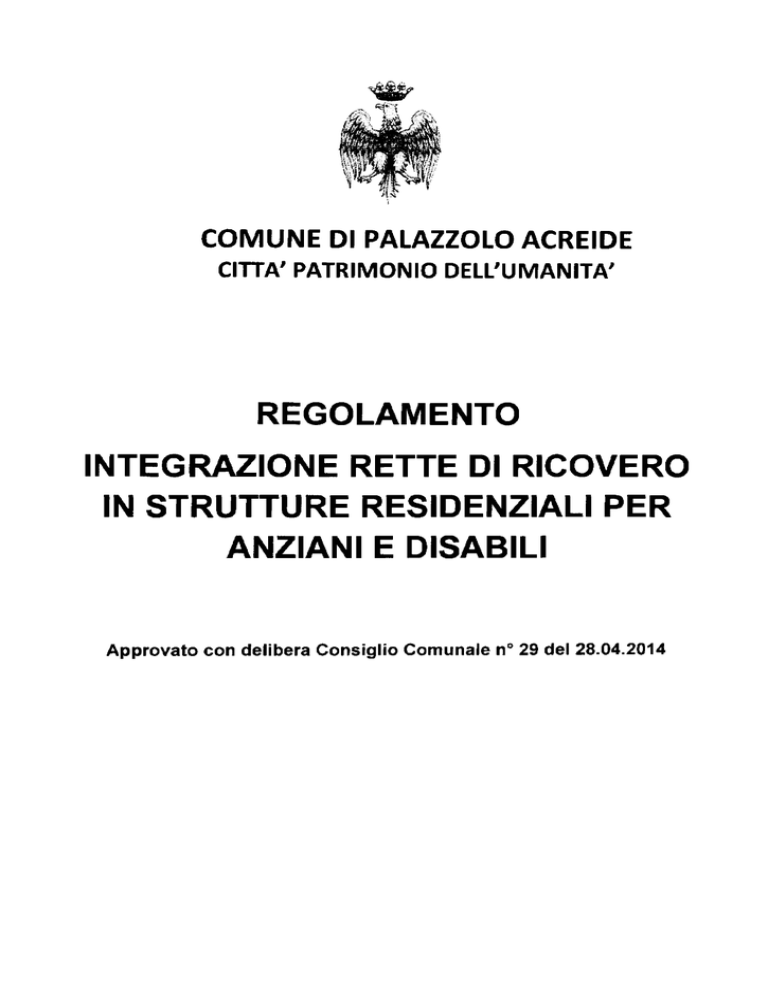 COMUNE DI PALAZZOLO ACREIDE
CITTA' PATRIMONIO DELL'UMANITA'

REGOLAMENTO
INTEGRAZIONE RETTE DI RICOVERO IN STRUTTURE RESIDENZIALI PER ANZIANI E DISABILI

Approvato con delibera Consiglio Comunale n° 29 del 28.04.2014